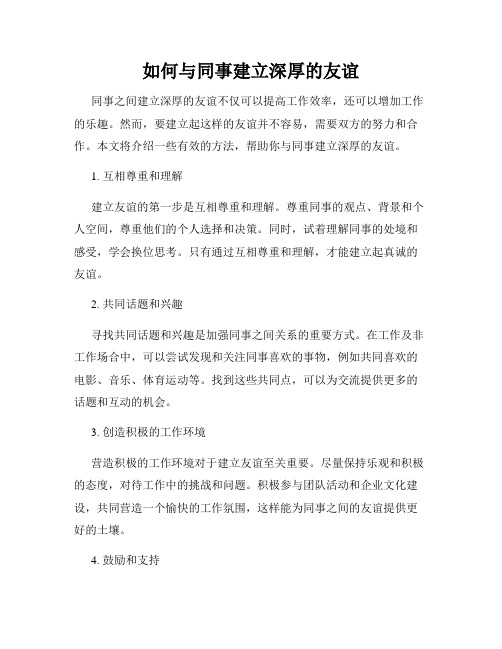 如何与同事建立深厚的友谊

同事之间建立深厚的友谊不仅可以提高工作效率，还可以增加工作的乐趣。然而，要建立起这样的友谊并不容易，需要双方的努力和合作。本文将介绍一些有效的方法，帮助你与同事建立深厚的友谊。

1. 互相尊重和理解

建立友谊的第一步是互相尊重和理解。尊重同事的观点、背景和个人空间，尊重他们的个人选择和决策。同时，试着理解同事的处境和感受，学会换位思考。只有通过互相尊重和理解，才能建立起真诚的友谊。

2. 共同话题和兴趣

寻找共同话题和兴趣是加强同事之间关系的重要方式。在工作及非工作场合中，可以尝试发现和关注同事喜欢的事物，例如共同喜欢的电影、音乐、体育运动等。找到这些共同点，可以为交流提供更多的话题和互动的机会。

3. 创造积极的工作环境

营造积极的工作环境对于建立友谊至关重要。尽量保持乐观和积极的态度，对待工作中的挑战和问题。积极参与团队活动和企业文化建设，共同营造一个愉快的工作氛围，这样能为同事之间的友谊提供更好的土壤。

4. 鼓励和支持